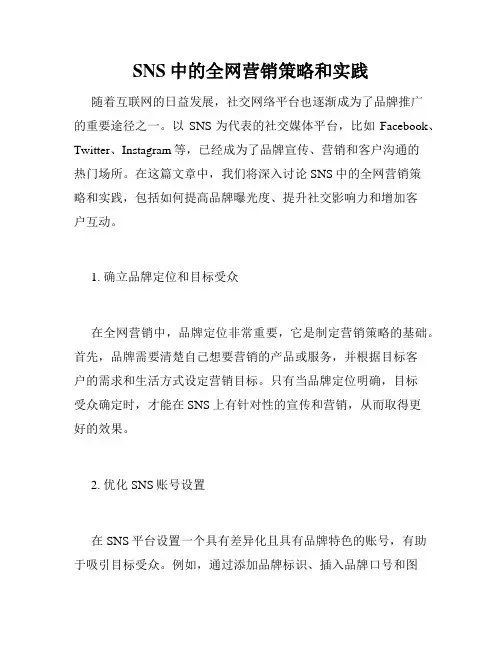 SNS 中的全网营销策略和实践

随着互联网的日益发展，社交网络平台也逐渐成为了品牌推广的重要途径之一。以 SNS 为代表的社交媒体平台，比如 Facebook、Twitter、Instagram 等，已经成为了品牌宣传、营销和客户沟通的热门场所。在这篇文章中，我们将深入讨论 SNS 中的全网营销策略和实践，包括如何提高品牌曝光度、提升社交影响力和增加客户互动。

1. 确立品牌定位和目标受众

在全网营销中，品牌定位非常重要，它是制定营销策略的基础。首先，品牌需要清楚自己想要营销的产品或服务，并根据目标客户的需求和生活方式设定营销目标。只有当品牌定位明确，目标受众确定时，才能在 SNS 上有针对性的宣传和营销，从而取得更好的效果。

2. 优化 SNS 账号设置

在 SNS 平台设置一个具有差异化且具有品牌特色的账号，有助于吸引目标受众。例如，通过添加品牌标识、插入品牌口号和图